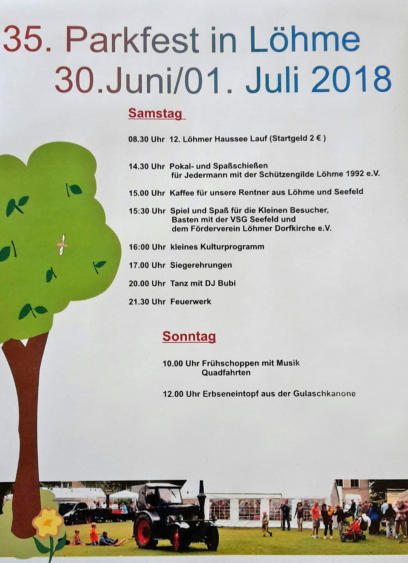 35. Parkfest in Löhme
30.Juni/01. Juli 2018

Samstag

08.30 Uhr 12. Löhmer Haussee Lauf (Startgeld 2 € )

14.30 Uhr Pokal- und Spaßschießen für Jedermann mit der Schützengilde Löhme 1992 e.V.

15.00 Uhr Kaffee für unsere Rentner aus Löhme und Seefeld

15:30 Uhr Spiel und Spaß für die Kleinen Besucher, Basten mit der VSG Seefeld und dem Förderverein Löhmer Dorfkirche e.V.

16:00 Uhr kleines Kulturprogramm

17.00 Uhr Siegerehrungen

20.00 Uhr Tanz mit DJ Bubi

21.30 Uhr Feuerwerk

Sonntag

10.00 Uhr Frühschoppen mit Musik Quadfahrten

12.00 Uhr Erbseneintopf aus der Gulaschkanone